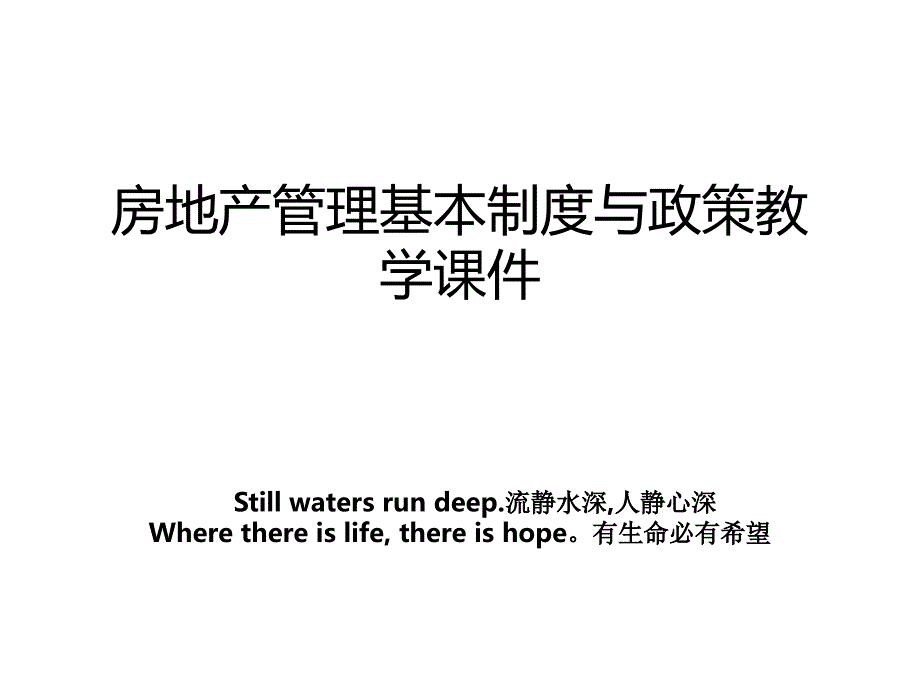 房地产管理基本制度与政策教学课件

Still waters run deep.流静水深,人静心深
Where there is life, there is hope。有生命必有希望